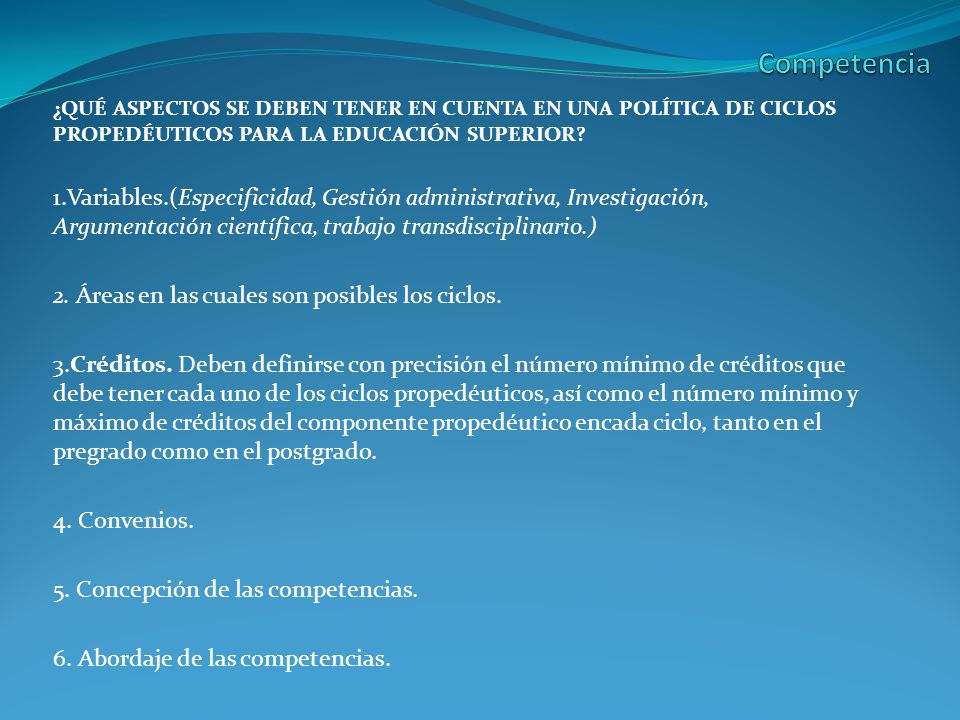 Competencia

¿QUÉ ASPECTOS SE DEBEN TENER EN CUENTA EN UNA POLÍTICA DE CICLOS PROPEDÉUTICOS PARA LA EDUCACIÓN SUPERIOR?

1.Variables.(Especificidad, Gestión administrativa, Investigación, Argumentación científica, trabajo transdisciplinario.)

2. Áreas en las cuales son posibles los ciclos.

3.Créditos. Deben definirse con precisión el número mínimo de créditos que debe tener cada uno de los ciclos propedéuticos, así como el número mínimo y máximo de créditos del componente propedéutico encada ciclo, tanto en el pregrado como en el postgrado.

4. Convenios.

5. Concepción de las competencias.

6. Abordaje de las competencias.